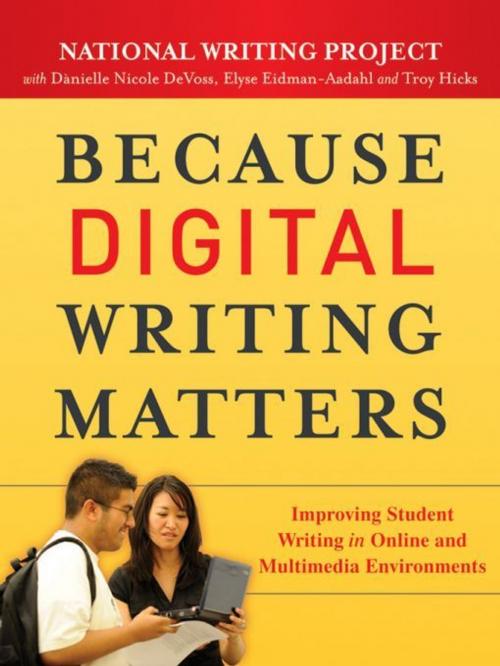 NATIONAL WRITING PROJECT
with Dànielle Nicole DeVoss, Elyse Eidman-Aadahl and Troy Hicks

BECAUSE DIGITAL WRITING MATTERS

Improving Student Writing in Online and Multimedia Environments